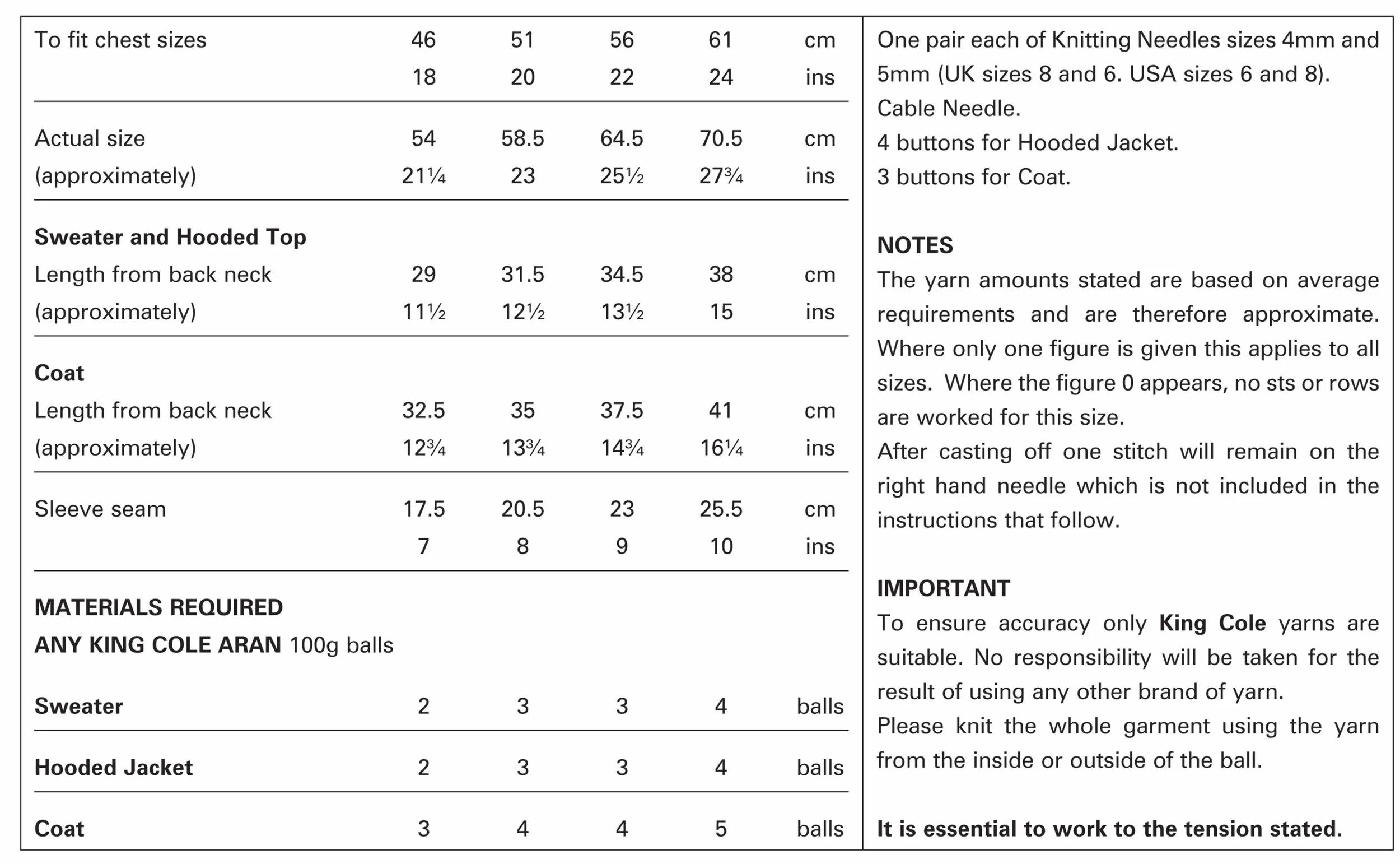 | To fit chest sizes | 46 | 51 | 56 | 61 | cm |
|---|---|---|---|---|---|
| | 18 | 20 | 22 | 24 | ins |
| Actual size | 54 | 58.5 | 64.5 | 70.5 | cm |
| (approximately) | 21¼ | 23 | 25½ | 27¾ | ins |
| **Sweater and Hooded Top** | | | | | |
| Length from back neck | 29 | 31.5 | 34.5 | 38 | cm |
| (approximately) | 11½ | 12½ | 13½ | 15 | ins |
| **Coat** | | | | | |
| Length from back neck | 32.5 | 35 | 37.5 | 41 | cm |
| (approximately) | 12¾ | 13¾ | 14¾ | 16¼ | ins |
| Sleeve seam | 17.5 | 20.5 | 23 | 25.5 | cm |
| | 7 | 8 | 9 | 10 | ins |

**MATERIALS REQUIRED**
**ANY KING COLE ARAN** 100g balls

| **Sweater** | 2 | 3 | 3 | 4 | balls |
|---|---|---|---|---|---|
| **Hooded Jacket** | 2 | 3 | 3 | 4 | balls |
| **Coat** | 3 | 4 | 4 | 5 | balls |

One pair each of Knitting Needles sizes 4mm and 5mm (UK sizes 8 and 6. USA sizes 6 and 8).
Cable Needle.
4 buttons for Hooded Jacket.
3 buttons for Coat.

**NOTES**
The yarn amounts stated are based on average requirements and are therefore approximate. Where only one figure is given this applies to all sizes. Where the figure 0 appears, no sts or rows are worked for this size.
After casting off one stitch will remain on the right hand needle which is not included in the instructions that follow.

**IMPORTANT**
To ensure accuracy only **King Cole** yarns are suitable. No responsibility will be taken for the result of using any other brand of yarn.
Please knit the whole garment using the yarn from the inside or outside of the ball.

**It is essential to work to the tension stated.**